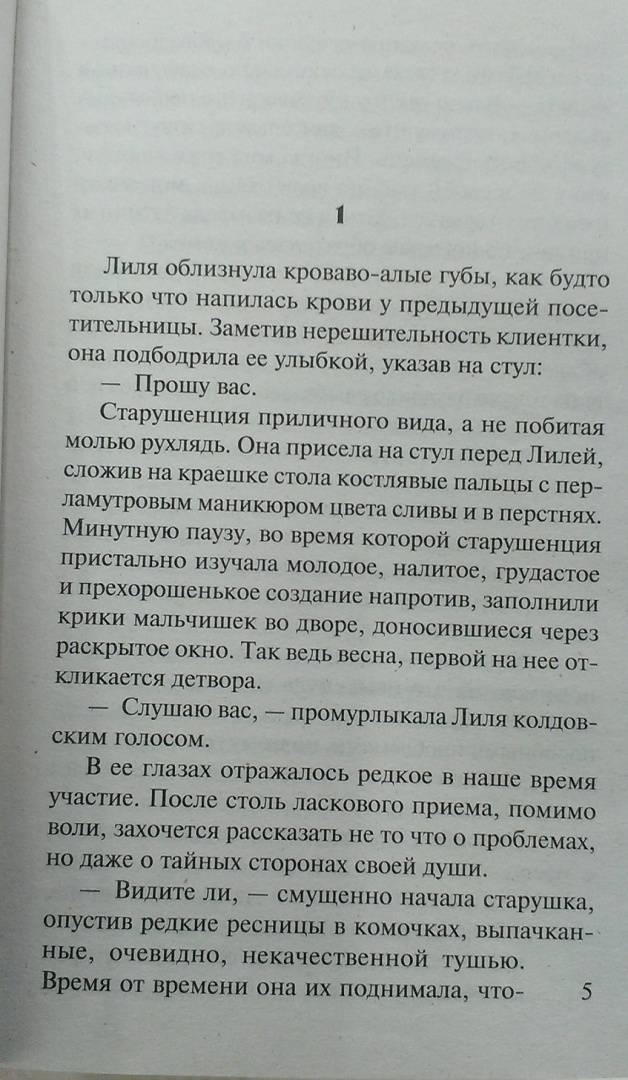 1

Лиля облизнула кроваво-алые губы, как будто только что напилась крови у предыдущей посетительницы. Заметив нерешительность клиентки, она подбодрила ее улыбкой, указав на стул:

— Прошу вас.

Старушенция приличного вида, а не побитая молью рухлядь. Она присела на стул перед Лилей, сложив на краешке стола костлявые пальцы с перламутровым маникюром цвета сливы и в перстнях. Минутную паузу, во время которой старушенция пристально изучала молодое, налитое, грудастое и прехорошенькое создание напротив, заполнили крики мальчишек во дворе, доносившиеся через раскрытое окно. Так ведь весна, первой на нее откликается детвора.

— Слушаю вас, — промурлыкала Лиля колдовским голосом.

В ее глазах отражалось редкое в наше время участие. После столь ласкового приема, помимо воли, захочется рассказать не то что о проблемах, но даже о тайных сторонах своей души.

— Видите ли, — смущенно начала старушка, опустив редкие ресницы в комочках, выпачканные, очевидно, некачественной тушью. Время от времени она их поднимала, что-

5